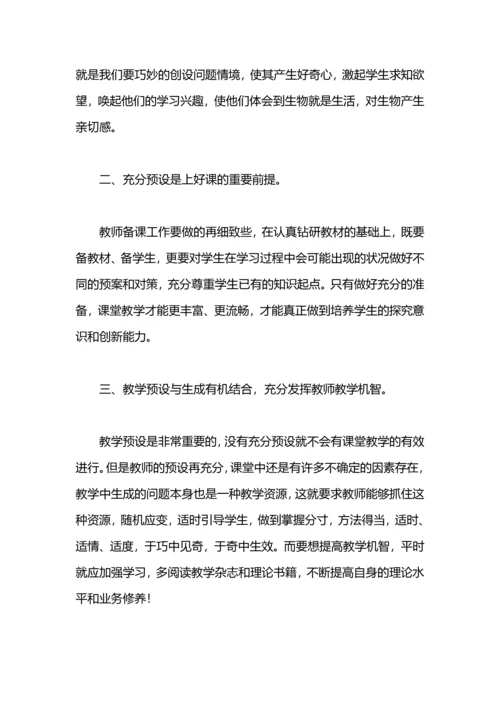 就是我们要巧妙的创设问题情境，使其产生好奇心，激起学生求知欲望，唤起他们的学习兴趣，使他们体会到生物就是生活，对生物产生亲切感。

二、充分预设是上好课的重要前提。

教师备课工作要做的再细致些，在认真钻研教材的基础上，既要备教材、备学生，更要对学生在学习过程中会可能出现的状况做好不同的预案和对策，充分尊重学生已有的知识起点。只有做好充分的准备，课堂教学才能更丰富、更流畅，才能真正做到培养学生的探究意识和创新能力。

三、教学预设与生成有机结合，充分发挥教师教学机智。

教学预设是非常重要的，没有充分预设就不会有课堂教学的有效进行。但是教师的预设再充分，课堂中还是有许多不确定的因素存在，教学中生成的问题本身也是一种教学资源，这就要求教师能够抓住这种资源，随机应变，适时引导学生，做到掌握分寸，方法得当，适时、适情、适度，于巧中见奇，于奇中生效。而要想提高教学机智，平时就应加强学习，多阅读教学杂志和理论书籍，不断提高自身的理论水平和业务修养！